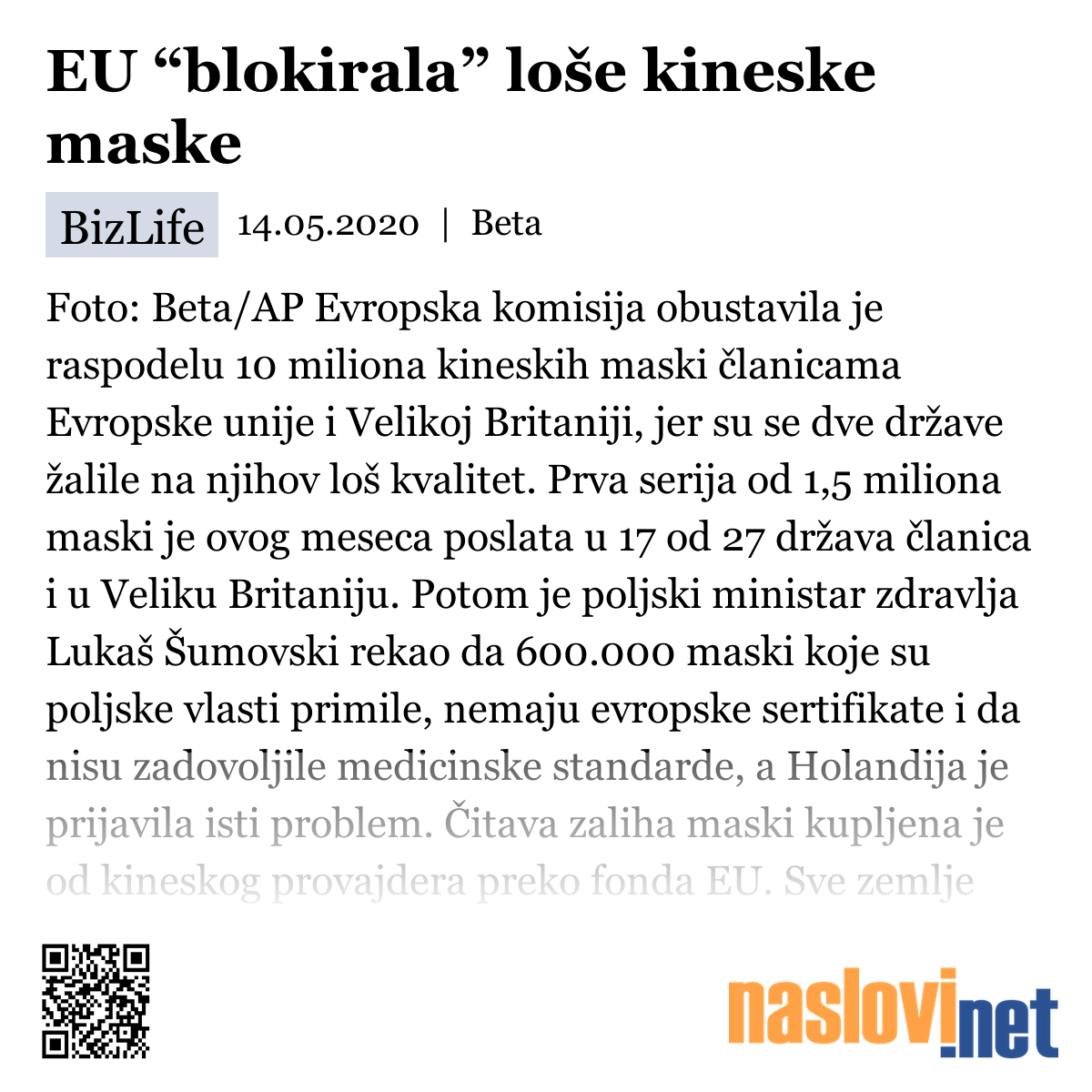 EU “blokirala” loše kineske maske

BizLife 14.05.2020 | Beta

Foto: Beta/AP Evropska komisija obustavila je raspodelu 10 miliona kineskih maski članicama Evropske unije i Velikoj Britaniji, jer su se dve države žalile na njihov loš kvalitet. Prva serija od 1,5 miliona maski je ovog meseca poslata u 17 od 27 država članica i u Veliku Britaniju. Potom je poljski ministar zdravlja Lukaš Šumovski rekao da 600.000 maski koje su poljske vlasti primile, nemaju evropske sertifikate i da nisu zadovoljile medicinske standarde, a Holandija je prijavila isti problem. Čitava zaliha maski kupljena je od kineskog provajdera preko fonda EU. Sve zemlje

naslovi.net